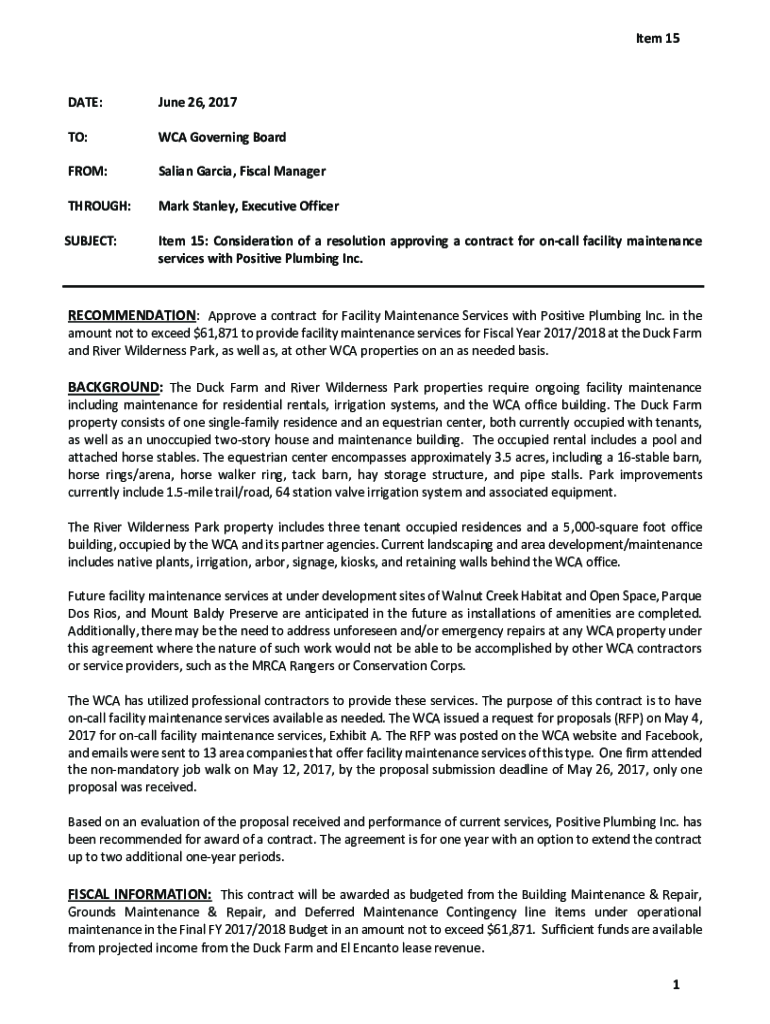 Item 15

DATE: June 26, 2017

TO: WCA Governing Board

FROM: Salian Garcia, Fiscal Manager

THROUGH: Mark Stanley, Executive Officer

SUBJECT: Item 15: Consideration of a resolution approving a contract for on-call facility maintenance services with Positive Plumbing Inc.

RECOMMENDATION: Approve a contract for Facility Maintenance Services with Positive Plumbing Inc. in the amount not to exceed $61,871 to provide facility maintenance services for Fiscal Year 2017/2018 at the Duck Farm and River Wilderness Park, as well as, at other WCA properties on an as needed basis.

BACKGROUND: The Duck Farm and River Wilderness Park properties require ongoing facility maintenance including maintenance for residential rentals, irrigation systems, and the WCA office building. The Duck Farm property consists of one single-family residence and an equestrian center, both currently occupied with tenants, as well as an unoccupied two-story house and maintenance building. The occupied rental includes a pool and attached horse stables. The equestrian center encompasses approximately 3.5 acres, including a 16-stable barn, horse rings/arena, horse walker ring, tack barn, hay storage structure, and pipe stalls. Park improvements currently include 1.5-mile trail/road, 64 station valve irrigation system and associated equipment.

The River Wilderness Park property includes three tenant occupied residences and a 5,000-square foot office building, occupied by the WCA and its partner agencies. Current landscaping and area development/maintenance includes native plants, irrigation, arbor, signage, kiosks, and retaining walls behind the WCA office.

Future facility maintenance services at under development sites of Walnut Creek Habitat and Open Space, Parque Dos Rios, and Mount Baldy Preserve are anticipated in the future as installations of amenities are completed. Additionally, there may be the need to address unforeseen and/or emergency repairs at any WCA property under this agreement where the nature of such work would not be able to be accomplished by other WCA contractors or service providers, such as the MRCA Rangers or Conservation Corps.

The WCA has utilized professional contractors to provide these services. The purpose of this contract is to have on-call facility maintenance services available as needed. The WCA issued a request for proposals (RFP) on May 4, 2017 for on-call facility maintenance services, Exhibit A. The RFP was posted on the WCA website and Facebook, and emails were sent to 13 area companies that offer facility maintenance services of this type. One firm attended the non-mandatory job walk on May 12, 2017, by the proposal submission deadline of May 26, 2017, only one proposal was received.

Based on an evaluation of the proposal received and performance of current services, Positive Plumbing Inc. has been recommended for award of a contract. The agreement is for one year with an option to extend the contract up to two additional one-year periods.

FISCAL INFORMATION: This contract will be awarded as budgeted from the Building Maintenance & Repair, Grounds Maintenance & Repair, and Deferred Maintenance Contingency line items under operational maintenance in the Final FY 2017/2018 Budget in an amount not to exceed $61,871. Sufficient funds are available from projected income from the Duck Farm and El Encanto lease revenue.

1